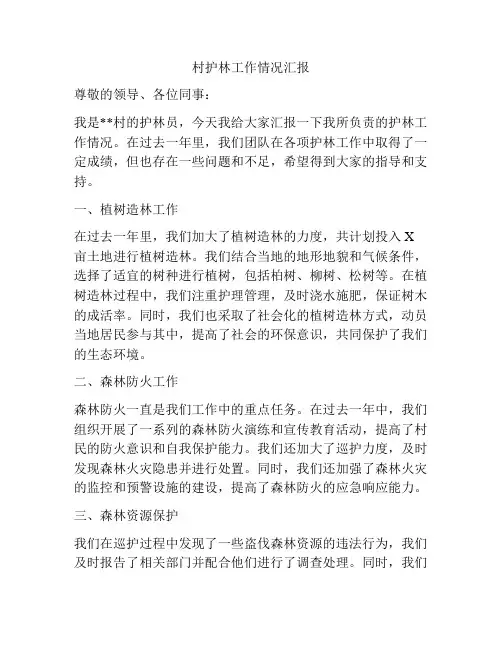 村护林工作情况汇报

尊敬的领导、各位同事：

我是**村的护林员，今天我给大家汇报一下我所负责的护林工作情况。在过去一年里，我们团队在各项护林工作中取得了一定成绩，但也存在一些问题和不足，希望得到大家的指导和支持。

一、植树造林工作

在过去一年里，我们加大了植树造林的力度，共计划投入 X 亩土地进行植树造林。我们结合当地的地形地貌和气候条件，选择了适宜的树种进行植树，包括柏树、柳树、松树等。在植树造林过程中，我们注重护理管理，及时浇水施肥，保证树木的成活率。同时，我们也采取了社会化的植树造林方式，动员当地居民参与其中，提高了社会的环保意识，共同保护了我们的生态环境。

二、森林防火工作

森林防火一直是我们工作中的重点任务。在过去一年中，我们组织开展了一系列的森林防火演练和宣传教育活动，提高了村民的防火意识和自我保护能力。我们还加大了巡护力度，及时发现森林火灾隐患并进行处置。同时，我们还加强了森林火灾的监控和预警设施的建设，提高了森林防火的应急响应能力。

三、森林资源保护

我们在巡护过程中发现了一些盗伐森林资源的违法行为，我们及时报告了相关部门并配合他们进行了调查处理。同时，我们